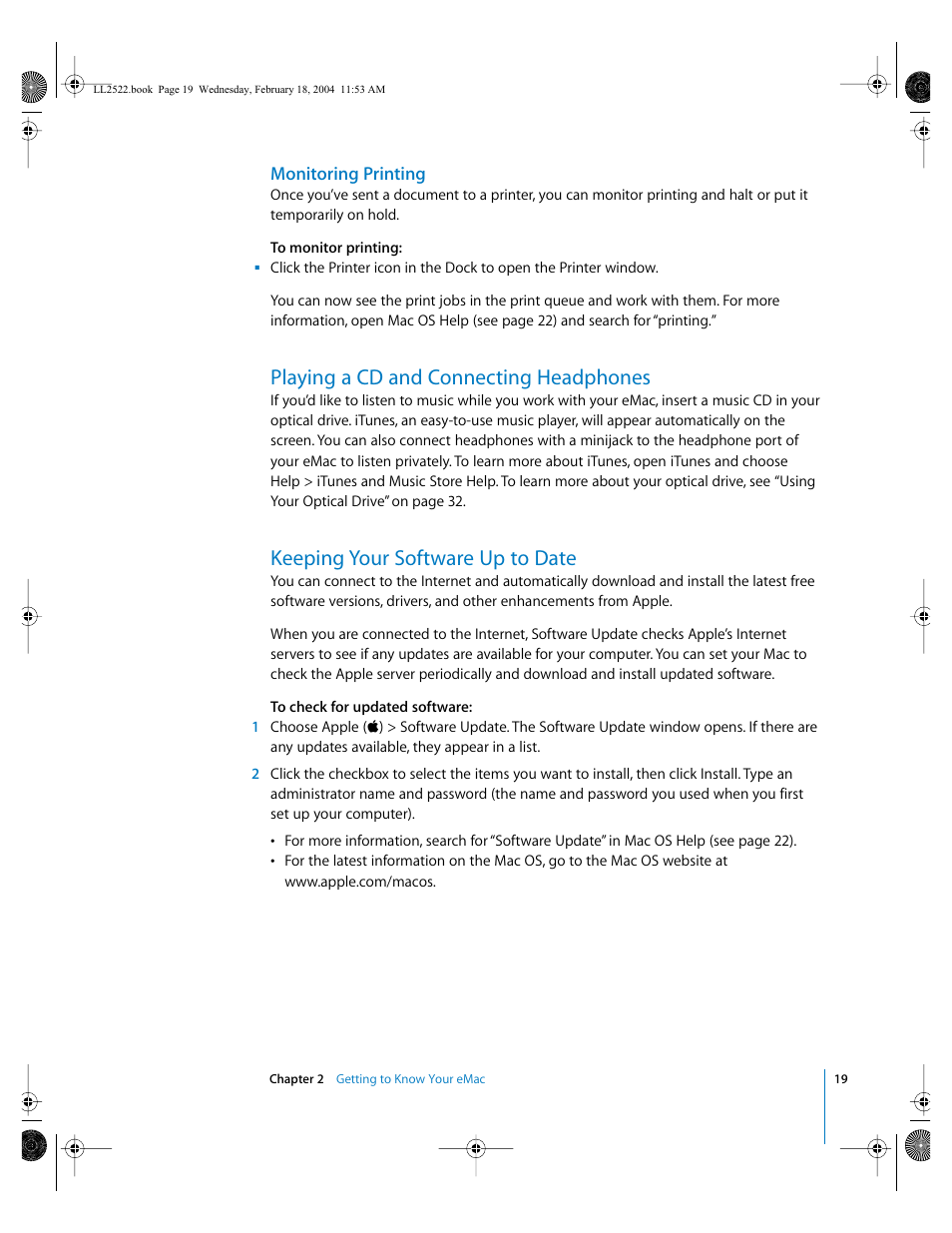 LL2522.book Page 19 Wednesday, February 18, 2004 11:53 AM

Monitoring Printing
Once you've sent a document to a printer, you can monitor printing and halt or put it temporarily on hold.

To monitor printing:
▪ Click the Printer icon in the Dock to open the Printer window.

You can now see the print jobs in the print queue and work with them. For more information, open Mac OS Help (see page 22) and search for "printing."

Playing a CD and Connecting Headphones
If you'd like to listen to music while you work with your eMac, insert a music CD in your optical drive. iTunes, an easy-to-use music player, will appear automatically on the screen. You can also connect headphones with a minijack to the headphone port of your eMac to listen privately. To learn more about iTunes, open iTunes and choose Help > iTunes and Music Store Help. To learn more about your optical drive, see "Using Your Optical Drive" on page 32.

Keeping Your Software Up to Date
You can connect to the Internet and automatically download and install the latest free software versions, drivers, and other enhancements from Apple.

When you are connected to the Internet, Software Update checks Apple's Internet servers to see if any updates are available for your computer. You can set your Mac to check the Apple server periodically and download and install updated software.

To check for updated software:
1 Choose Apple () > Software Update. The Software Update window opens. If there are any updates available, they appear in a list.

2 Click the checkbox to select the items you want to install, then click Install. Type an administrator name and password (the name and password you used when you first set up your computer).

• For more information, search for "Software Update" in Mac OS Help (see page 22).
• For the latest information on the Mac OS, go to the Mac OS website at www.apple.com/macos.

Chapter 2 Getting to Know Your eMac

19